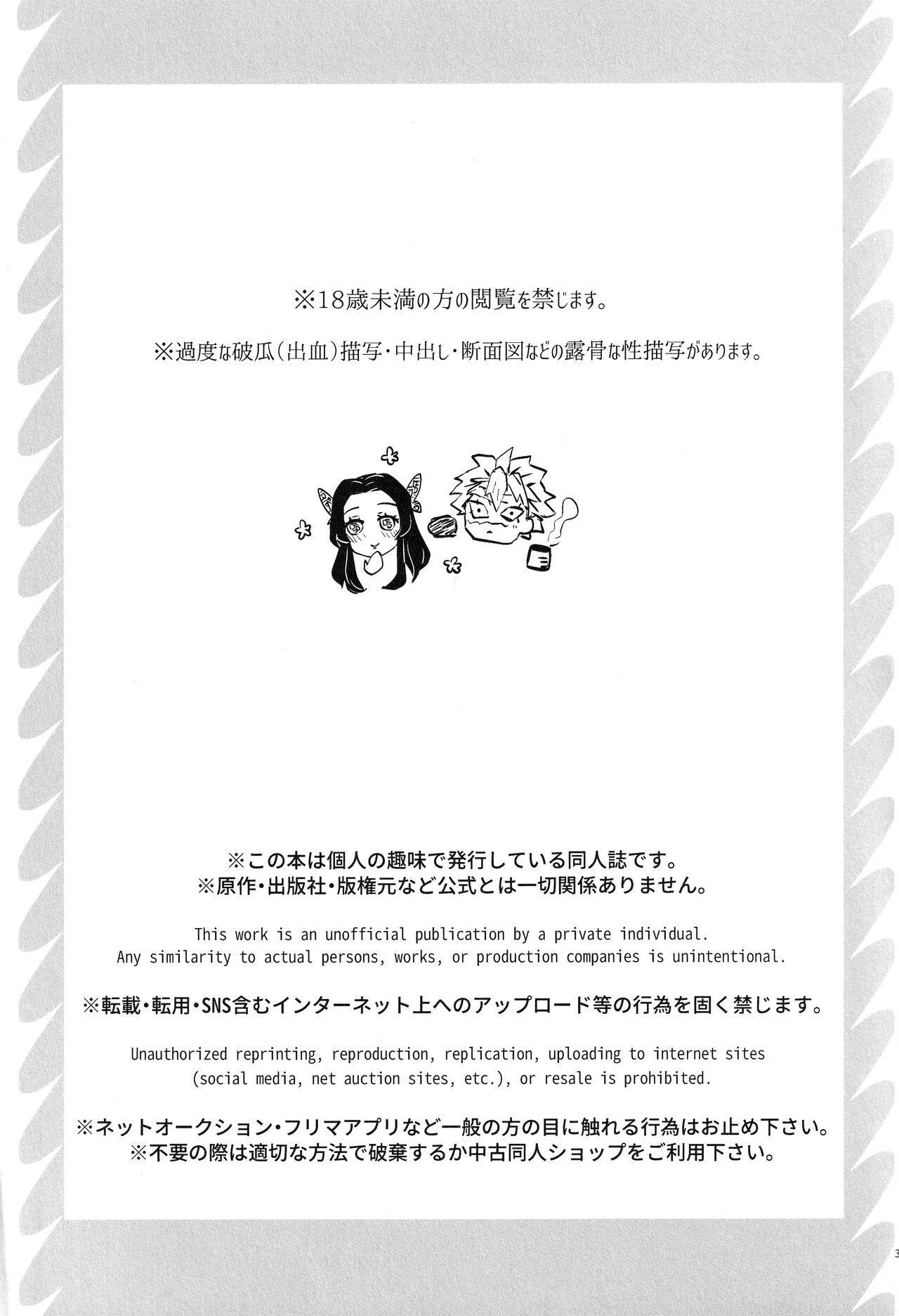 ※18歳未満の方の閲覧を禁じます。

※過度な破瓜(出血)描写・中出し・断面図などの露骨な性描写があります。

※この本は個人の趣味で発行している同人誌です。
※原作・出版社・版権元など公式とは一切関係ありません。

This work is an unofficial publication by a private individual.
Any similarity to actual persons, works, or production companies is unintentional.

※転載・転用・SNS含むインターネット上へのアップロード等の行為を固く禁じます。

Unauthorized reprinting, reproduction, replication, uploading to internet sites (social media, net auction sites, etc.), or resale is prohibited.

※ネットオークション・フリマアプリなど一般の方の目に触れる行為はお止め下さい。
※不要の際は適切な方法で破棄するか中古同人ショップをご利用下さい。

3